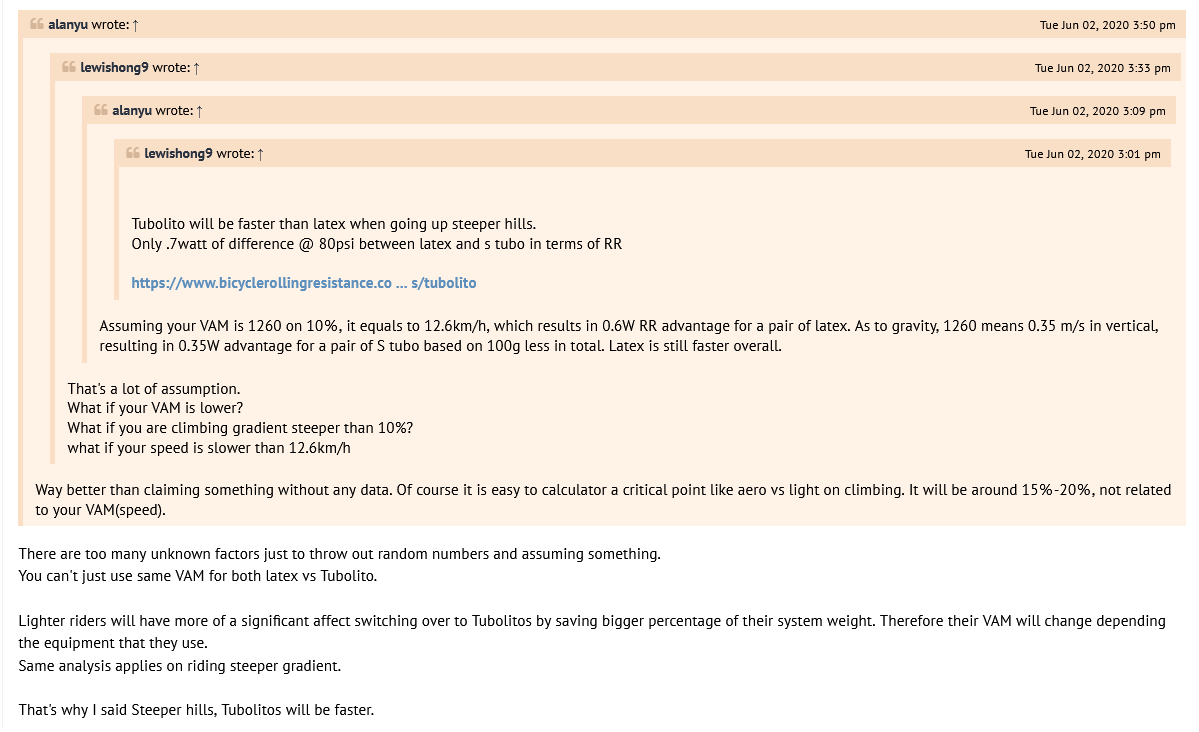 alanyu wrote: ↑ Tue Jun 02, 2020 3:50 pm

lewishong9 wrote: ↑ Tue Jun 02, 2020 3:33 pm

alanyu wrote: ↑ Tue Jun 02, 2020 3:09 pm

lewishong9 wrote: ↑ Tue Jun 02, 2020 3:01 pm

Tubolito will be faster than latex when going up steeper hills.
Only .7watt of difference @ 80psi between latex and s tubo in terms of RR

https://www.bicyclerollingresistance.co ... s/tubolito

Assuming your VAM is 1260 on 10%, it equals to 12.6km/h, which results in 0.6W RR advantage for a pair of latex. As to gravity, 1260 means 0.35 m/s in vertical, resulting in 0.35W advantage for a pair of S tubo based on 100g less in total. Latex is still faster overall.

That's a lot of assumption.
What if your VAM is lower?
What if you are climbing gradient steeper than 10%?
what if your speed is slower than 12.6km/h

Way better than claiming something without any data. Of course it is easy to calculator a critical point like aero vs light on climbing. It will be around 15%-20%, not related to your VAM(speed).

There are too many unknown factors just to throw out random numbers and assuming something.
You can't just use same VAM for both latex vs Tubolito.

Lighter riders will have more of a significant affect switching over to Tubolitos by saving bigger percentage of their system weight. Therefore their VAM will change depending the equipment that they use.
Same analysis applies on riding steeper gradient.

That's why I said Steeper hills, Tubolitos will be faster.